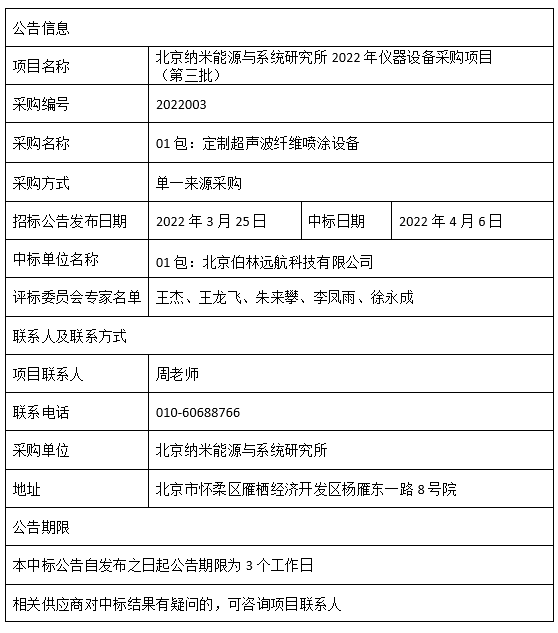 | 公告信息 | | | |
|---|---|---|---|
| 项目名称 | 北京纳米能源与系统研究所 2022 年仪器设备采购项目（第三批） | | |
| 采购编号 | 2022003 | | |
| 采购名称 | 01 包：定制超声波纤维喷涂设备 | | |
| 采购方式 | 单一来源采购 | | |
| 招标公告发布日期 | 2022 年 3 月 25 日 | 中标日期 | 2022 年 4 月 6 日 |
| 中标单位名称 | 01 包：北京伯林远航科技有限公司 | | |
| 评标委员会专家名单 | 王杰、王龙飞、朱来攀、李凤雨、徐永成 | | |
| 联系人及联系方式 | | | |
| 项目联系人 | 周老师 | | |
| 联系电话 | 010-60688766 | | |
| 采购单位 | 北京纳米能源与系统研究所 | | |
| 地址 | 北京市怀柔区雁栖经济开发区杨雁东一路 8 号院 | | |
| 公告期限 | | | |
| 本中标公告自发布之日起公告期限为 3 个工作日 | | | |
| 相关供应商对中标结果有疑问的，可咨询项目联系人 | | | |